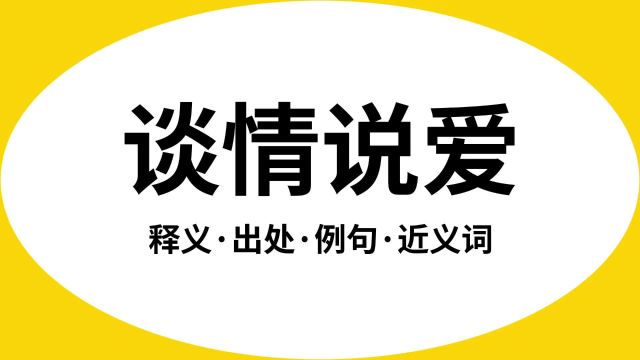 谈情说爱

释义·出处·例句·近义词